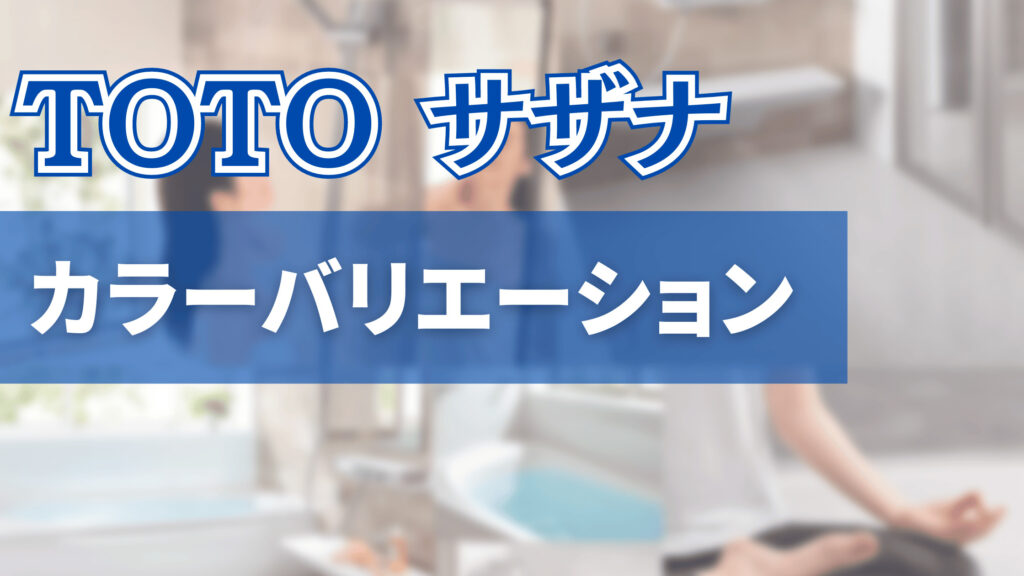 TOTO サザナ

カラーバリエーション